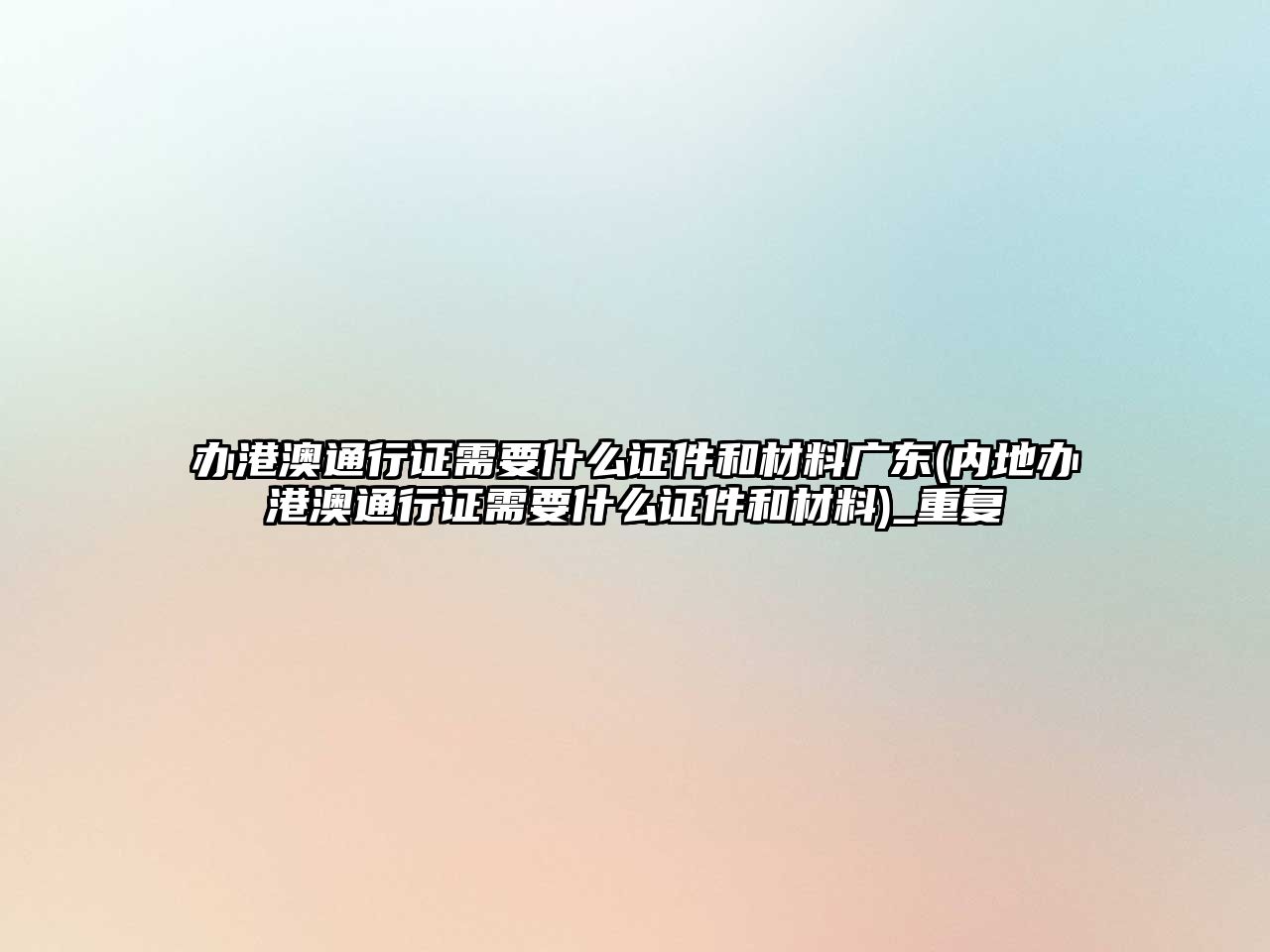 办港澳通行证需要什么证件和材料广东(内地办港澳通行证需要什么证件和材料)_重复